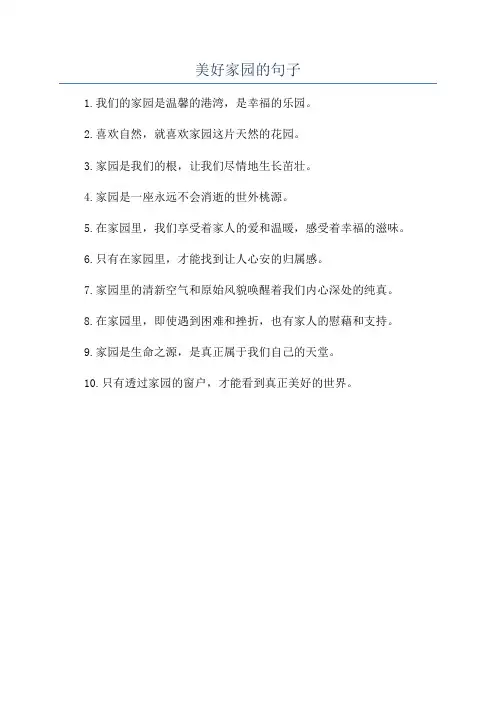 美好家园的句子

1. 我们的家园是温馨的港湾，是幸福的乐园。

2. 喜欢自然，就喜欢家园这片天然的花园。

3. 家园是我们的根，让我们尽情地生长茁壮。

4. 家园是一座永远不会消逝的世外桃源。

5. 在家园里，我们享受着家人的爱和温暖，感受着幸福的滋味。

6. 只有在家园里，才能找到让人心安的归属感。

7. 家园里的清新空气和原始风貌唤醒着我们内心深处的纯真。

8. 在家园里，即使遇到困难和挫折，也有家人的慰藉和支持。

9. 家园是生命之源，是真正属于我们自己的天堂。

10. 只有透过家园的窗户，才能看到真正美好的世界。